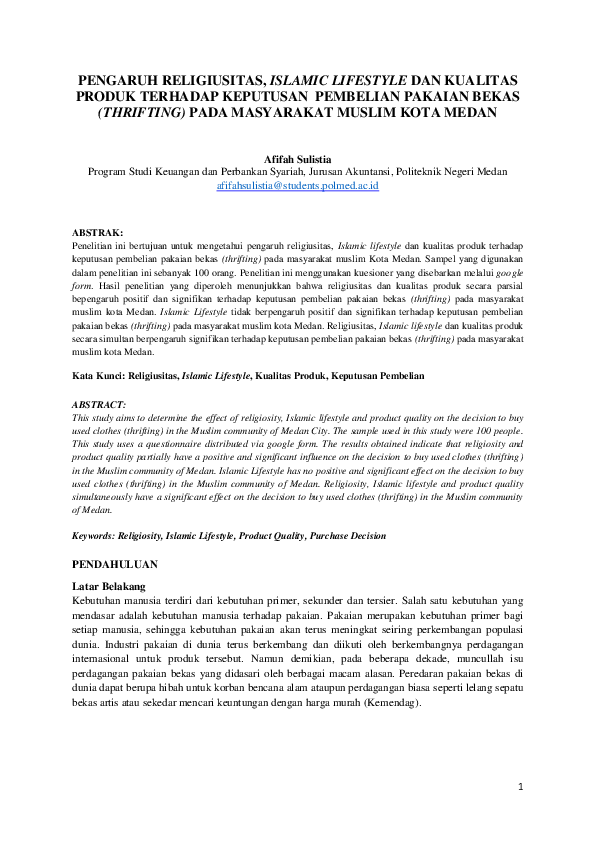 PENGARUH RELIGIUSITAS, ISLAMIC LIFESTYLE DAN KUALITAS PRODUK TERHADAP KEPUTUSAN PEMBELIAN PAKAIAN BEKAS (THRIFTING) PADA MASYARAKAT MUSLIM KOTA MEDAN

Afifah Sulistia
Program Studi Keuangan dan Perbankan Syariah, Jurusan Akuntansi, Politeknik Negeri Medan
afifahsulistia@students.polmed.ac.id

ABSTRAK:
Penelitian ini bertujuan untuk mengetahui pengaruh religiusitas, Islamic lifestyle dan kualitas produk terhadap keputusan pembelian pakaian bekas (thrifting) pada masyarakat muslim Kota Medan. Sampel yang digunakan dalam penelitian ini sebanyak 100 orang. Penelitian ini menggunakan kuesioner yang disebarkan melalui google form. Hasil penelitian yang diperoleh menunjukkan bahwa religiusitas dan kualitas produk secara parsial bepengaruh positif dan signifikan terhadap keputusan pembelian pakaian bekas (thrifting) pada masyarakat muslim kota Medan. Islamic Lifestyle tidak berpengaruh positif dan signifikan terhadap keputusan pembelian pakaian bekas (thrifting) pada masyarakat muslim kota Medan. Religiusitas, Islamic lifestyle dan kualitas produk secara simultan berpengaruh signifikan terhadap keputusan pembelian pakaian bekas (thrifting) pada masyarakat muslim kota Medan.

Kata Kunci: Religiusitas, Islamic Lifestyle, Kualitas Produk, Keputusan Pembelian

ABSTRACT:
This study aims to determine the effect of religiosity, Islamic lifestyle and product quality on the decision to buy used clothes (thrifting) in the Muslim community of Medan City. The sample used in this study were 100 people. This study uses a questionnaire distributed via google form. The results obtained indicate that religiosity and product quality partially have a positive and significant influence on the decision to buy used clothes (thrifting) in the Muslim community of Medan. Islamic Lifestyle has no positive and significant effect on the decision to buy used clothes (thrifting) in the Muslim community of Medan. Religiosity, Islamic lifestyle and product quality simultaneously have a significant effect on the decision to buy used clothes (thrifting) in the Muslim community of Medan.

Keywords: Religiosity, Islamic Lifestyle, Product Quality, Purchase Decision

PENDAHULUAN

Latar Belakang
Kebutuhan manusia terdiri dari kebutuhan primer, sekunder dan tersier. Salah satu kebutuhan yang mendasar adalah kebutuhan manusia terhadap pakaian. Pakaian merupakan kebutuhan primer bagi setiap manusia, sehingga kebutuhan pakaian akan terus meningkat seiring perkembangan populasi dunia. Industri pakaian di dunia terus berkembang dan diikuti oleh berkembangnya perdagangan internasional untuk produk tersebut. Namun demikian, pada beberapa dekade, muncullah isu perdagangan pakaian bekas yang didasari oleh berbagai macam alasan. Peredaran pakaian bekas di dunia dapat berupa hibah untuk korban bencana alam ataupun perdagangan biasa seperti lelang sepatu bekas artis atau sekedar mencari keuntungan dengan harga murah (Kemendag).

1